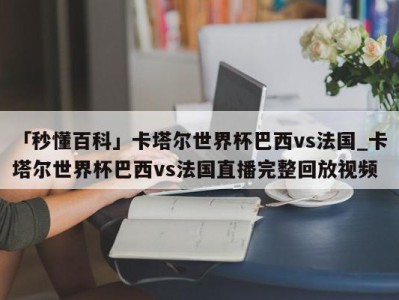 「秒懂百科」卡塔尔世界杯巴西vs法国_卡塔尔世界杯巴西vs法国直播完整回放视频